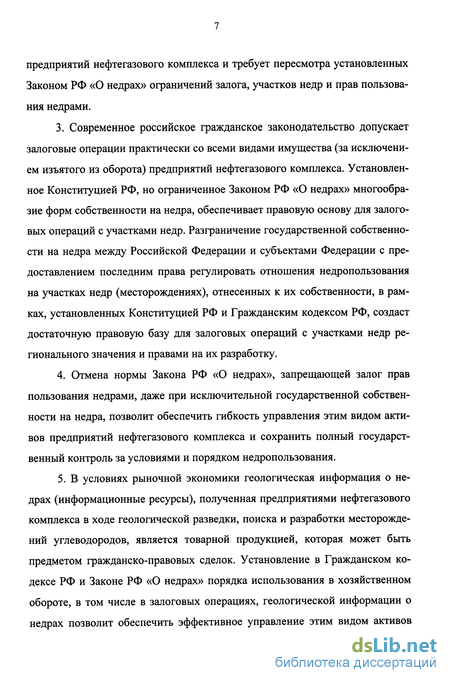 7

предприятий нефтегазового комплекса и требует пересмотра установленных Законом РФ «О недрах» ограничений залога, участков недр и прав пользования недрами.

3. Современное российское гражданское законодательство допускает залоговые операции практически со всеми видами имущества (за исключением изъятого из оборота) предприятий нефтегазового комплекса. Установленное Конституцией РФ, но ограниченное Законом РФ «О недрах» многообразие форм собственности на недра, обеспечивает правовую основу для залоговых операций с участками недр. Разграничение государственной собственности на недра между Российской Федерации и субъектами Федерации с предоставлением последним права регулировать отношения недропользования на участках недр (месторождениях), отнесенных к их собственности, в рамках, установленных Конституцией РФ и Гражданским кодексом РФ, создаст достаточную правовую базу для залоговых операций с участками недр регионального значения и правами на их разработку.

4. Отмена нормы Закона РФ «О недрах», запрещающей залог прав пользования недрами, даже при исключительной государственной собственности на недра, позволит обеспечить гибкость управления этим видом активов предприятий нефтегазового комплекса и сохранить полный государственный контроль за условиями и порядком недропользования.

5. В условиях рыночной экономики геологическая информация о недрах (информационные ресурсы), полученная предприятиями нефтегазового комплекса в ходе геологической разведки, поиска и разработки месторождений углеводородов, является товарной продукцией, которая может быть предметом гражданско-правовых сделок. Установление в Гражданском кодексе РФ и Законе РФ «О недрах» порядка использования в хозяйственном обороте, в том числе в залоговых операциях, геологической информации о недрах позволит обеспечить эффективное управление этим видом активов

dsLib.net
библиотека диссертаций